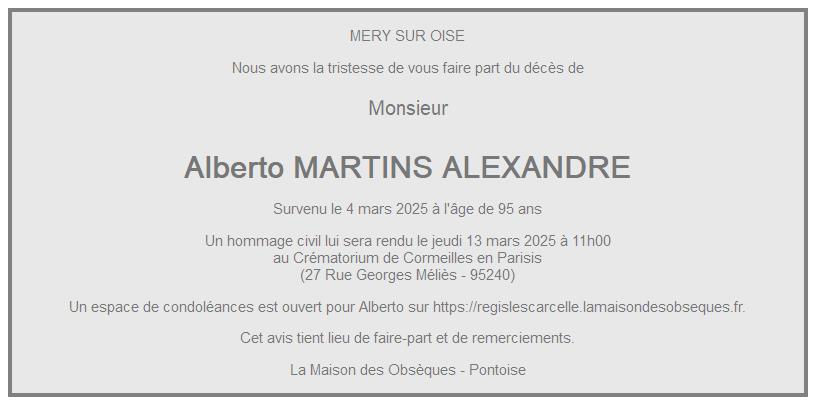 MERY SUR OISE

Nous avons la tristesse de vous faire part du décès de

Monsieur

Alberto MARTINS ALEXANDRE

Survenu le 4 mars 2025 à l'âge de 95 ans

Un hommage civil lui sera rendu le jeudi 13 mars 2025 à 11h00
au Crématorium de Cormeilles en Parisis
(27 Rue Georges Méliès - 95240)

Un espace de condoléances est ouvert pour Alberto sur https://regislescarcelle.lamaisondesobseques.fr.

Cet avis tient lieu de faire-part et de remerciements.

La Maison des Obsèques - Pontoise